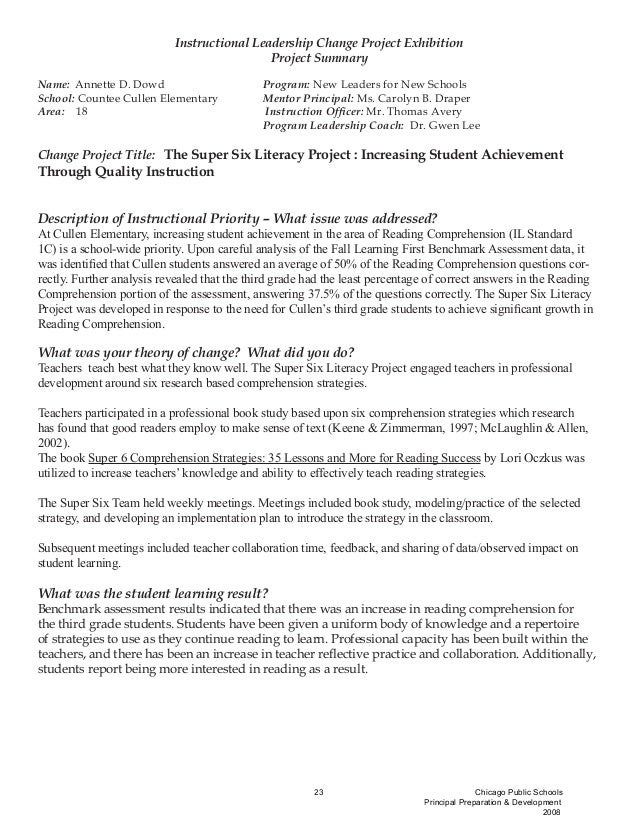 Instructional Leadership Change Project Exhibition
Project Summary

Name: Annette D. Dowd
School: Countee Cullen Elementary
Area: 18

Program: New Leaders for New Schools
Mentor Principal: Ms. Carolyn B. Draper
Instruction Officer: Mr. Thomas Avery
Program Leadership Coach: Dr. Gwen Lee

Change Project Title: The Super Six Literacy Project : Increasing Student Achievement Through Quality Instruction

Description of Instructional Priority – What issue was addressed?
At Cullen Elementary, increasing student achievement in the area of Reading Comprehension (IL Standard 1C) is a school-wide priority. Upon careful analysis of the Fall Learning First Benchmark Assessment data, it was identified that Cullen students answered an average of 50% of the Reading Comprehension questions correctly. Further analysis revealed that the third grade had the least percentage of correct answers in the Reading Comprehension portion of the assessment, answering 37.5% of the questions correctly. The Super Six Literacy Project was developed in response to the need for Cullen's third grade students to achieve significant growth in Reading Comprehension.

What was your theory of change? What did you do?
Teachers teach best what they know well. The Super Six Literacy Project engaged teachers in professional development around six research based comprehension strategies.

Teachers participated in a professional book study based upon six comprehension strategies which research has found that good readers employ to make sense of text (Keene & Zimmerman, 1997; McLaughlin & Allen, 2002).
The book Super 6 Comprehension Strategies: 35 Lessons and More for Reading Success by Lori Oczkus was utilized to increase teachers' knowledge and ability to effectively teach reading strategies.

The Super Six Team held weekly meetings. Meetings included book study, modeling/practice of the selected strategy, and developing an implementation plan to introduce the strategy in the classroom.

Subsequent meetings included teacher collaboration time, feedback, and sharing of data/observed impact on student learning.

What was the student learning result?
Benchmark assessment results indicated that there was an increase in reading comprehension for the third grade students. Students have been given a uniform body of knowledge and a repertoire of strategies to use as they continue reading to learn. Professional capacity has been built within the teachers, and there has been an increase in teacher reflective practice and collaboration. Additionally, students report being more interested in reading as a result.

23

Chicago Public Schools
Principal Preparation & Development
2008